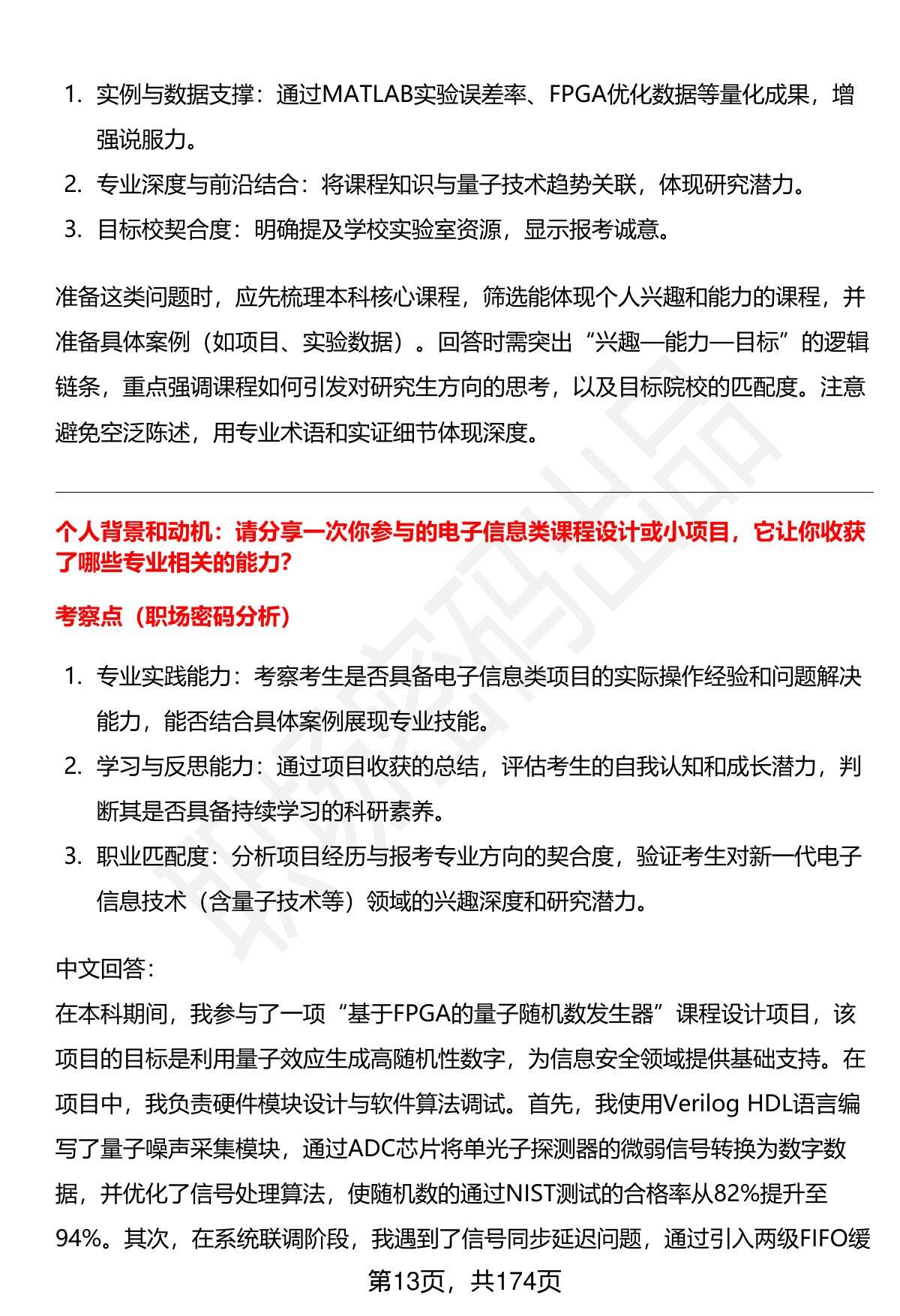 1. 实例与数据支撑：通过MATLAB实验误差率、FPGA优化数据等量化成果，增强说服力。
2. 专业深度与前沿结合：将课程知识与量子技术趋势关联，体现研究潜力。
3. 目标校契合度：明确提及学校实验室资源，显示报考诚意。

准备这类问题时，应先梳理本科核心课程，筛选能体现个人兴趣和能力的课程，并准备具体案例（如项目、实验数据）。回答时需突出“兴趣—能力—目标”的逻辑链条，重点强调课程如何引发对研究生方向的思考，以及目标院校的匹配度。注意避免空泛陈述，用专业术语和实证细节体现深度。

个人背景和动机：请分享一次你参与的电子信息类课程设计或小项目，它让你收获了哪些专业相关的能力?

考察点（职场密码分析）

1. 专业实践能力：考察考生是否具备电子信息类项目的实际操作经验和问题解决能力，能否结合具体案例展现专业技能。
2. 学习与反思能力：通过项目收获的总结，评估考生的自我认知和成长潜力，判断其是否具备持续学习的科研素养。
3. 职业匹配度：分析项目经历与报考专业方向的契合度，验证考生对新一代电子信息技术（含量子技术等）领域的兴趣深度和研究潜力。

中文回答:
在本科期间，我参与了一项“基于FPGA的量子随机数发生器”课程设计项目，该项目的目标是利用量子效应生成高随机性数字，为信息安全领域提供基础支持。在项目中，我负责硬件模块设计与软件算法调试。首先，我使用Verilog HDL语言编写了量子噪声采集模块，通过ADC芯片将单光子探测器的微弱信号转换为数字数据，并优化了信号处理算法，使随机数的通过NIST测试的合格率从82%提升至94%。其次，在系统联调阶段，我遇到了信号同步延迟问题，通过引入两级FIFO缓

第13页，共174页

职场密码出品